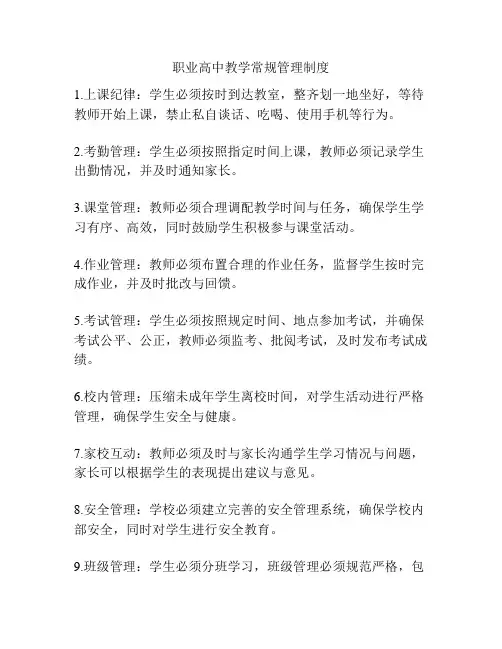 职业高中教学常规管理制度

1.上课纪律：学生必须按时到达教室，整齐划一地坐好，等待教师开始上课，禁止私自谈话、吃喝、使用手机等行为。

2.考勤管理：学生必须按照指定时间上课，教师必须记录学生出勤情况，并及时通知家长。

3.课堂管理：教师必须合理调配教学时间与任务，确保学生学习有序、高效，同时鼓励学生积极参与课堂活动。

4.作业管理：教师必须布置合理的作业任务，监督学生按时完成作业，并及时批改与回馈。

5.考试管理：学生必须按照规定时间、地点参加考试，并确保考试公平、公正，教师必须监考、批阅考试，及时发布考试成绩。

6.校内管理：压缩未成年学生离校时间，对学生活动进行严格管理，确保学生安全与健康。

7.家校互动：教师必须及时与家长沟通学生学习情况与问题，家长可以根据学生的表现提出建议与意见。

8.安全管理：学校必须建立完善的安全管理系统，确保学校内部安全，同时对学生进行安全教育。

9.班级管理：学生必须分班学习，班级管理必须规范严格，包